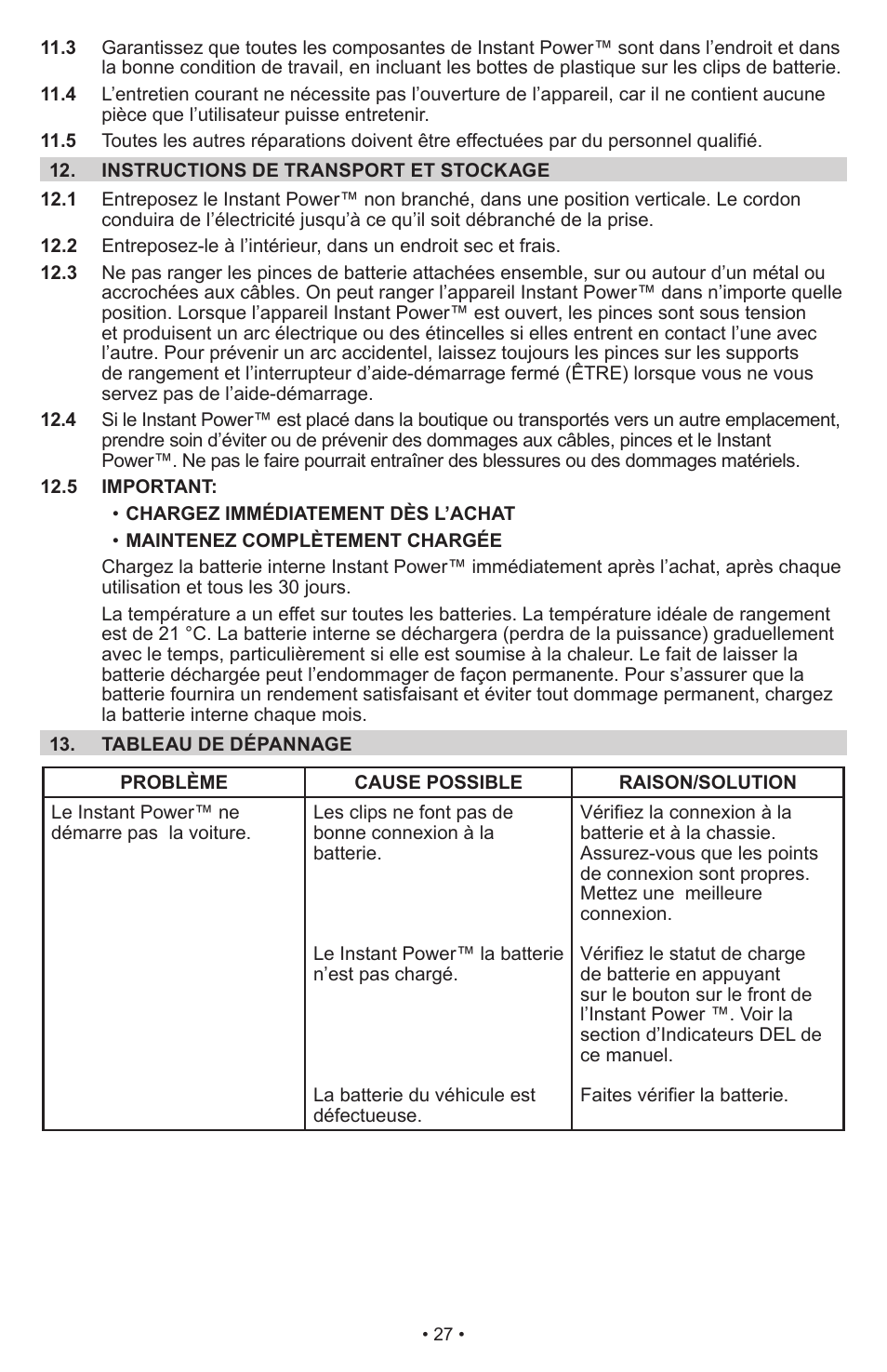 **11.3** Garantissez que toutes les composantes de Instant Power™ sont dans l'endroit et dans la bonne condition de travail, en incluant les bottes de plastique sur les clips de batterie.

**11.4** L'entretien courant ne nécessite pas l'ouverture de l'appareil, car il ne contient aucune pièce que l'utilisateur puisse entretenir.

**11.5** Toutes les autres réparations doivent être effectuées par du personnel qualifié.

**12. INSTRUCTIONS DE TRANSPORT ET STOCKAGE**

**12.1** Entreposez le Instant Power™ non branché, dans une position verticale. Le cordon conduira de l'électricité jusqu'à ce qu'il soit débranché de la prise.

**12.2** Entreposez-le à l'intérieur, dans un endroit sec et frais.

**12.3** Ne pas ranger les pinces de batterie attachées ensemble, sur ou autour d'un métal ou accrochées aux câbles. On peut ranger l'appareil Instant Power™ dans n'importe quelle position. Lorsque l'appareil Instant Power™ est ouvert, les pinces sont sous tension et produisent un arc électrique ou des étincelles si elles entrent en contact l'une avec l'autre. Pour prévenir un arc accidentel, laissez toujours les pinces sur les supports de rangement et l'interrupteur d'aide-démarrage fermé (ÊTRE) lorsque vous ne vous servez pas de l'aide-démarrage.

**12.4** Si le Instant Power™ est placé dans la boutique ou transportés vers un autre emplacement, prendre soin d'éviter ou de prévenir des dommages aux câbles, pinces et le Instant Power™. Ne pas le faire pourrait entraîner des blessures ou des dommages matériels.

**12.5 IMPORTANT:**

• **CHARGEZ IMMÉDIATEMENT DÈS L'ACHAT**

• **MAINTENEZ COMPLÈTEMENT CHARGÉE**

Chargez la batterie interne Instant Power™ immédiatement après l'achat, après chaque utilisation et tous les 30 jours.

La température a un effet sur toutes les batteries. La température idéale de rangement est de 21 °C. La batterie interne se déchargera (perdra de la puissance) graduellement avec le temps, particulièrement si elle est soumise à la chaleur. Le fait de laisser la batterie déchargée peut l'endommager de façon permanente. Pour s'assurer que la batterie fournira un rendement satisfaisant et éviter tout dommage permanent, chargez la batterie interne chaque mois.

**13. TABLEAU DE DÉPANNAGE**

| PROBLÈME | CAUSE POSSIBLE | RAISON/SOLUTION |
|---|---|---|
| Le Instant Power™ ne démarre pas la voiture. | Les clips ne font pas de bonne connexion à la batterie. | Vérifiez la connexion à la batterie et à la chassie. Assurez-vous que les points de connexion sont propres. Mettez une meilleure connexion. |
| | Le Instant Power™ la batterie n'est pas chargé. | Vérifiez le statut de charge de batterie en appuyant sur le bouton sur le front de l'Instant Power ™. Voir la section d'Indicateurs DEL de ce manuel. |
| | La batterie du véhicule est défectueuse. | Faites vérifier la batterie. |

• 27 •